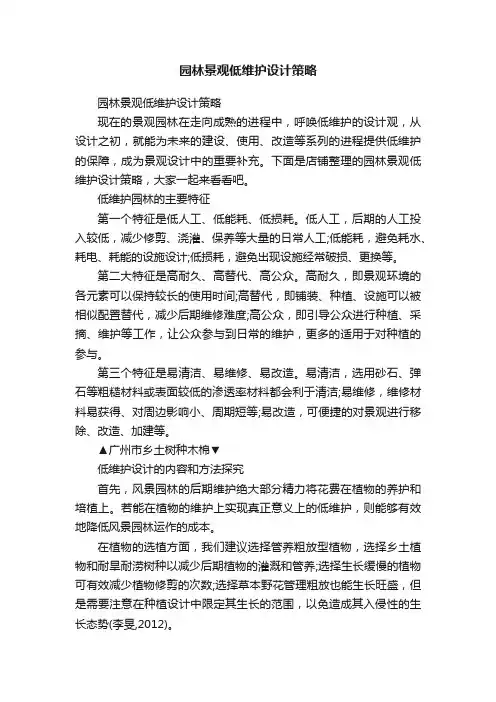 园林景观低维护设计策略

园林景观低维护设计策略

现在的景观园林在走向成熟的进程中，呼唤低维护的设计观，从设计之初，就能为未来的建设、使用、改造等系列的进程提供低维护的保障，成为景观设计中的重要补充。下面是店铺整理的园林景观低维护设计策略，大家一起来看看吧。

低维护园林的主要特征

第一个特征是低人工、低能耗、低损耗。低人工，后期的人工投入较低，减少修剪、浇灌、保养等大量的日常人工;低能耗，避免耗水、耗电、耗能的设施设计;低损耗，避免出现设施经常破损、更换等。

第二大特征是高耐久、高替代、高公众。高耐久，即景观环境的各元素可以保持较长的使用时间;高替代，即铺装、种植、设施可以被相似配置替代，减少后期维修难度;高公众，即引导公众进行种植、采摘、维护等工作，让公众参与到日常的维护，更多的适用于对种植的参与。

第三个特征是易清洁、易维修、易改造。易清洁，选用砂石、弹石等粗糙材料或表面较低的渗透率材料都会利于清洁;易维修，维修材料易获得、对周边影响小、周期短等;易改造，可便捷的对景观进行移除、改造、加建等。

▲广州市乡土树种木棉▼

低维护设计的内容和方法探究

首先，风景园林的后期维护绝大部分精力将花费在植物的养护和培植上。若能在植物的维护上实现真正意义上的低维护，则能够有效地降低风景园林运作的成本。

在植物的选植方面，我们建议选择管养粗放型植物，选择乡土植物和耐旱耐涝树种以减少后期植物的灌溉和管养;选择生长缓慢的植物可有效减少植物修剪的次数;选择草本野花管理粗放也能生长旺盛，但是需要注意在种植设计中限定其生长的范围，以免造成其入侵性的生长态势(李旻,2012)。